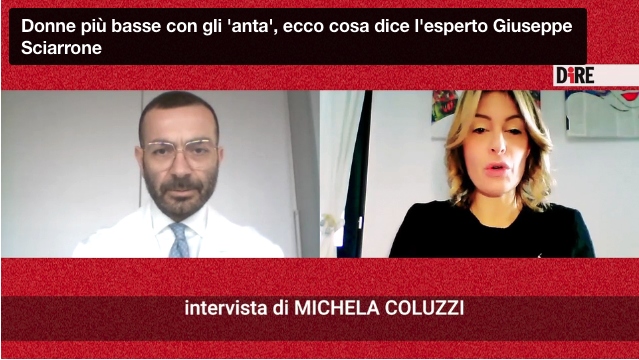 Donne più basse con gli 'anta', ecco cosa dice l'esperto Giuseppe Sciarrone

DiRE

intervista di MICHELA COLUZZI